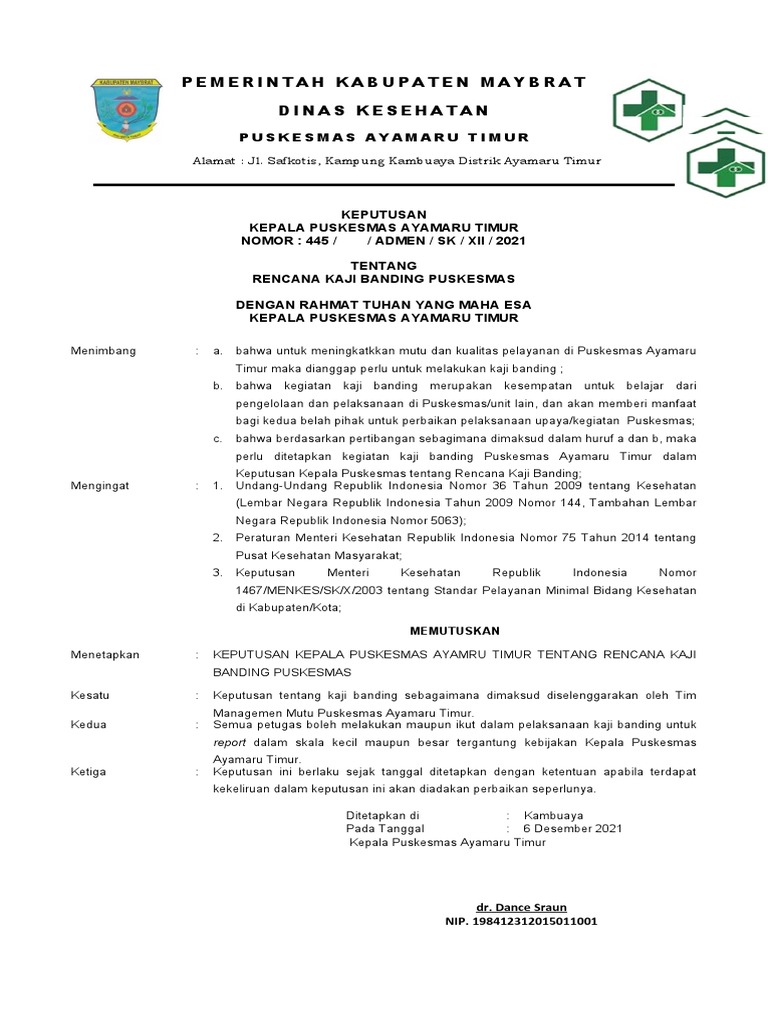 KABUPATEN MAYBRAT

PEMERINTAH KABUPATEN MAYBRAT

DINAS KESEHATAN

PUSKESMAS AYAMARU TIMUR

Alamat : Jl. Safkotis, Kampung Kambuaya Distrik Ayamaru Timur

KEPUTUSAN
KEPALA PUSKESMAS AYAMARU TIMUR
NOMOR : 445 / / ADMEN / SK / XII / 2021

TENTANG
RENCANA KAJI BANDING PUSKESMAS

DENGAN RAHMAT TUHAN YANG MAHA ESA
KEPALA PUSKESMAS AYAMARU TIMUR

Menimbang : a. bahwa untuk meningkatkkan mutu dan kualitas pelayanan di Puskesmas Ayamaru Timur maka dianggap perlu untuk melakukan kaji banding ;
b. bahwa kegiatan kaji banding merupakan kesempatan untuk belajar dari pengelolaan dan pelaksanaan di Puskesmas/unit lain, dan akan memberi manfaat bagi kedua belah pihak untuk perbaikan pelaksanaan upaya/kegiatan Puskesmas;
c. bahwa berdasarkan pertibangan sebagimana dimaksud dalam huruf a dan b, maka perlu ditetapkan kegiatan kaji banding Puskesmas Ayamaru Timur dalam Keputusan Kepala Puskesmas tentang Rencana Kaji Banding;

Mengingat : 1. Undang-Undang Republik Indonesia Nomor 36 Tahun 2009 tentang Kesehatan (Lembar Negara Republik Indonesia Tahun 2009 Nomor 144, Tambahan Lembar Negara Republik Indonesia Nomor 5063);
2. Peraturan Menteri Kesehatan Republik Indonesia Nomor 75 Tahun 2014 tentang Pusat Kesehatan Masyarakat;
3. Keputusan Menteri Kesehatan Republik Indonesia Nomor 1467/MENKES/SK/X/2003 tentang Standar Pelayanan Minimal Bidang Kesehatan di Kabupaten/Kota;

MEMUTUSKAN

Menetapkan : KEPUTUSAN KEPALA PUSKESMAS AYAMRU TIMUR TENTANG RENCANA KAJI BANDING PUSKESMAS

Kesatu : Keputusan tentang kaji banding sebagaimana dimaksud diselenggarakan oleh Tim Managemen Mutu Puskesmas Ayamaru Timur.

Kedua : Semua petugas boleh melakukan maupun ikut dalam pelaksanaan kaji banding untuk report dalam skala kecil maupun besar tergantung kebijakan Kepala Puskesmas Ayamaru Timur.

Ketiga : Keputusan ini berlaku sejak tanggal ditetapkan dengan ketentuan apabila terdapat kekeliruan dalam keputusan ini akan diadakan perbaikan seperlunya.

Ditetapkan di : Kambuaya
Pada Tanggal : 6 Desember 2021
Kepala Puskesmas Ayamaru Timur

dr. Dance Sraun
NIP. 198412312015011001